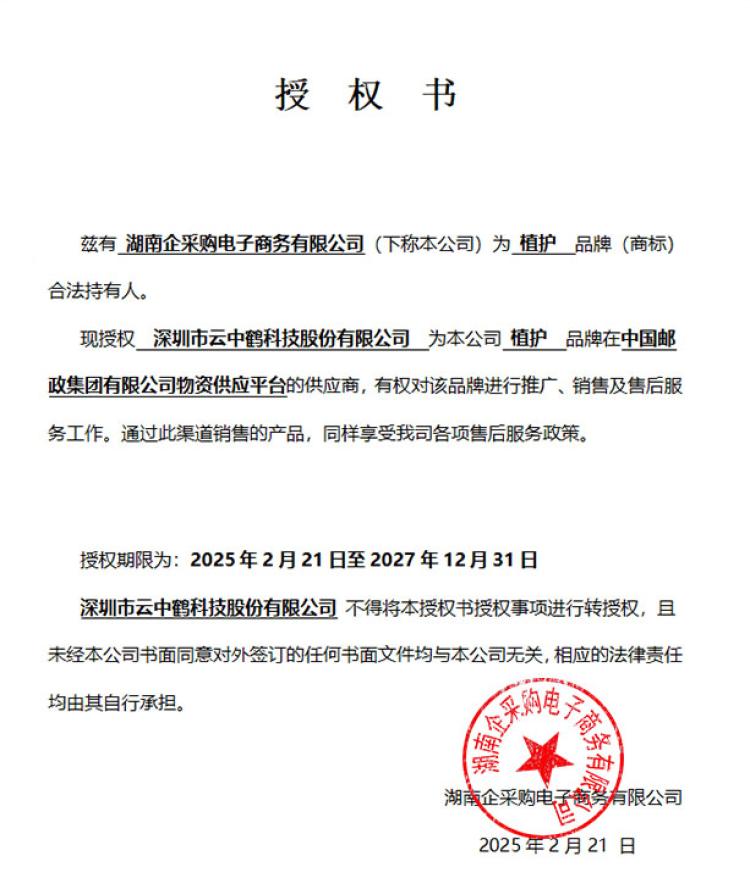 授 权 书

兹有 湖南企采购电子商务有限公司（下称本公司）为 植护 品牌（商标）合法持有人。

现授权 深圳市云中鹤科技股份有限公司 为本公司 植护 品牌在中国邮政集团有限公司物资供应平台的供应商，有权对该品牌进行推广、销售及售后服务工作。通过此渠道销售的产品，同样享受我司各项售后服务政策。

授权期限为：2025 年 2 月 21 日至 2027 年 12 月 31 日

深圳市云中鹤科技股份有限公司 不得将本授权书授权事项进行转授权，且未经本公司书面同意对外签订的任何书面文件均与本公司无关，相应的法律责任均由其自行承担。

湖南企采购电子商务有限公司

湖南企采购电子商务有限公司

2025 年 2 月 21 日